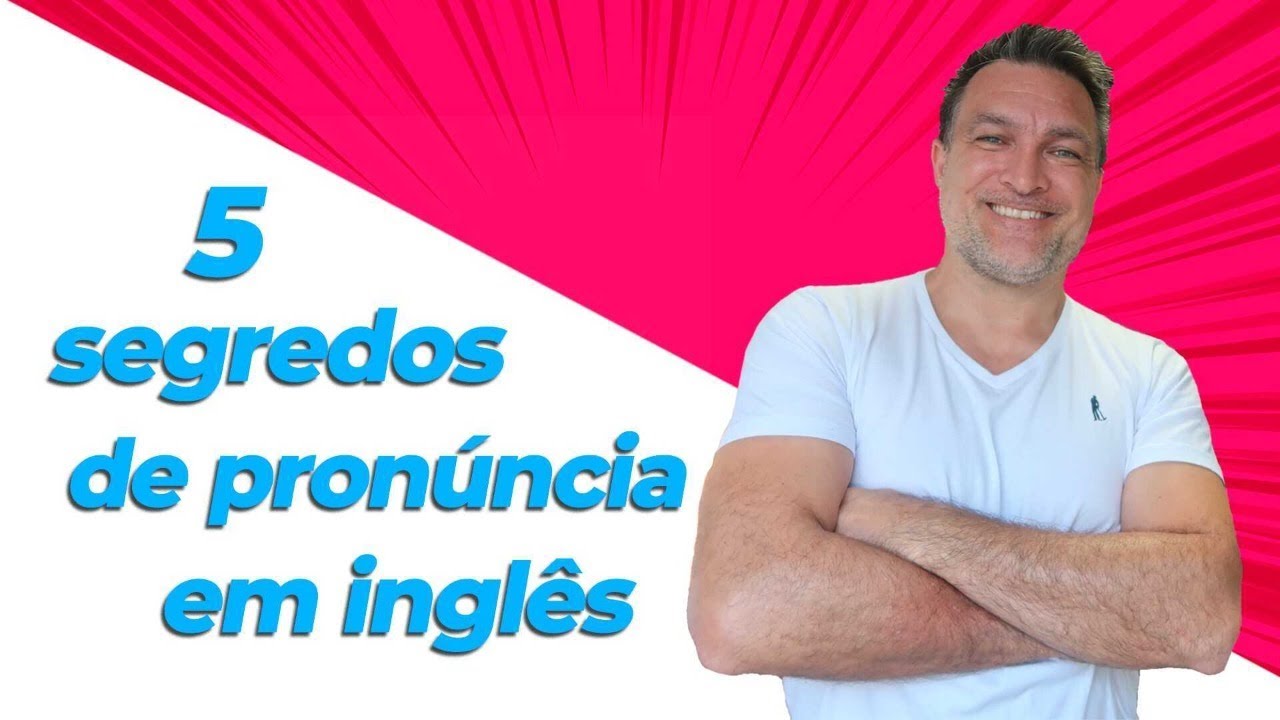 5
segredos
de pronúncia
em inglês